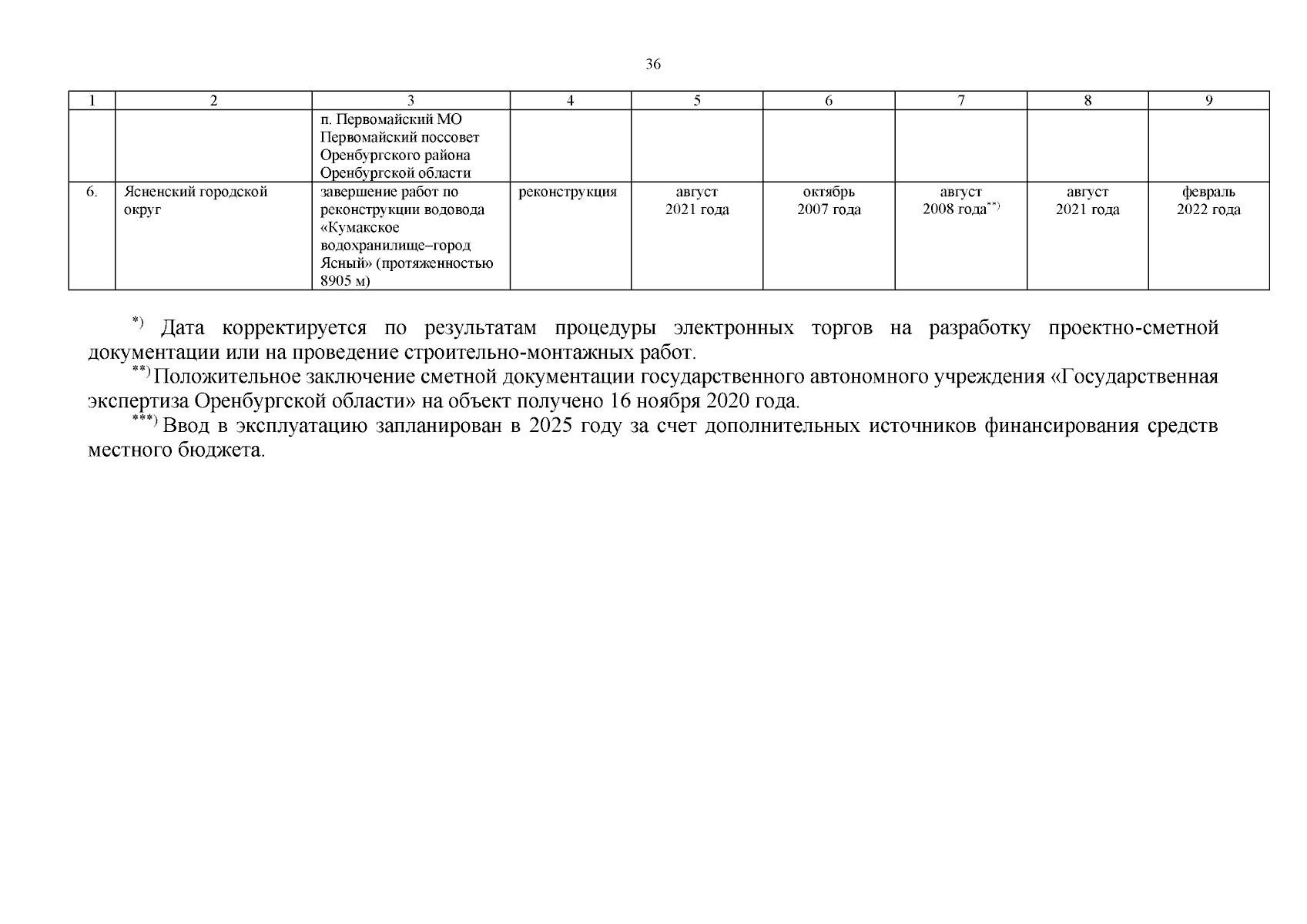 36

| 1 | 2 | 3 | 4 | 5 | 6 | 7 | 8 | 9 |
|---|---|---|---|---|---|---|---|---|
| | | п. Первомайский МО Первомайский поссовет Оренбургского района Оренбургской области | | | | | | |
| 6. | Ясненский городской округ | завершение работ по реконструкции водовода «Кумакское водохранилище–город Ясный» (протяженностью 8905 м) | реконструкция | август 2021 года | октябрь 2007 года | август 2008 года$^{**)}$ | август 2021 года | февраль 2022 года |

$^{*)}$ Дата корректируется по результатам процедуры электронных торгов на разработку проектно-сметной документации или на проведение строительно-монтажных работ.

$^{**)}$ Положительное заключение сметной документации государственного автономного учреждения «Государственная экспертиза Оренбургской области» на объект получено 16 ноября 2020 года.

$^{***)}$ Ввод в эксплуатацию запланирован в 2025 году за счет дополнительных источников финансирования средств местного бюджета.